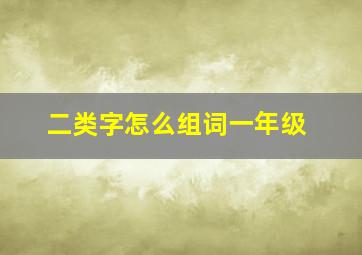 二类字怎么组词一年级